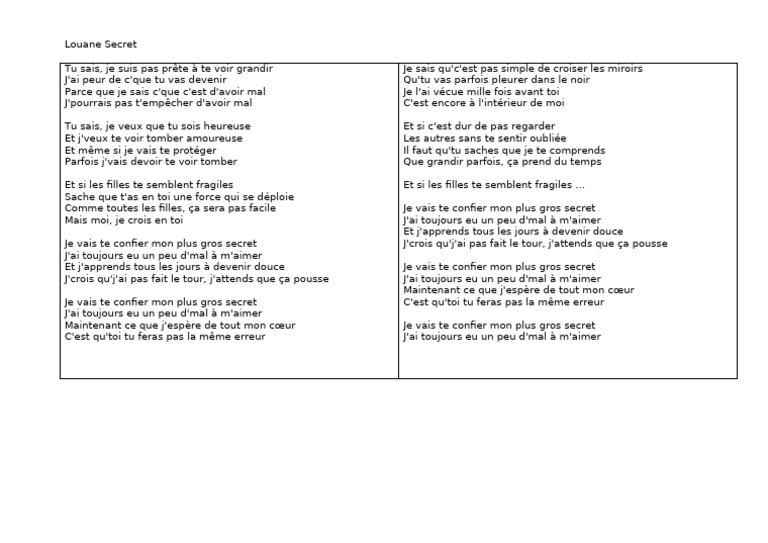 Louane Secret

Tu sais, je suis pas prête à te voir grandir
J'ai peur de c'que tu vas devenir
Parce que je sais c'que c'est d'avoir mal
J'pourrais pas t'empêcher d'avoir mal

Tu sais, je veux que tu sois heureuse
Et j'veux te voir tomber amoureuse
Et même si je vais te protéger
Parfois j'vais devoir te voir tomber

Et si les filles te semblent fragiles
Sache que t'as en toi une force qui se déploie
Comme toutes les filles, ça sera pas facile
Mais moi, je crois en toi

Je vais te confier mon plus gros secret
J'ai toujours eu un peu d'mal à m'aimer
Et j'apprends tous les jours à devenir douce
J'crois qu'j'ai pas fait le tour, j'attends que ça pousse

Je vais te confier mon plus gros secret
J'ai toujours eu un peu d'mal à m'aimer
Maintenant ce que j'espère de tout mon cœur
C'est qu'toi tu feras pas la même erreur

Je sais qu'c'est pas simple de croiser les miroirs
Qu'tu vas parfois pleurer dans le noir
Je l'ai vécue mille fois avant toi
C'est encore à l'intérieur de moi

Et si c'est dur de pas regarder
Les autres sans te sentir oubliée
Il faut qu'tu saches que je te comprends
Que grandir parfois, ça prend du temps

Et si les filles te semblent fragiles ...

Je vais te confier mon plus gros secret
J'ai toujours eu un peu d'mal à m'aimer
Et j'apprends tous les jours à devenir douce
J'crois qu'j'ai pas fait le tour, j'attends que ça pousse

Je vais te confier mon plus gros secret
J'ai toujours eu un peu d'mal à m'aimer
Maintenant ce que j'espère de tout mon cœur
C'est qu'toi tu feras pas la même erreur

Je vais te confier mon plus gros secret
J'ai toujours eu un peu d'mal à m'aimer